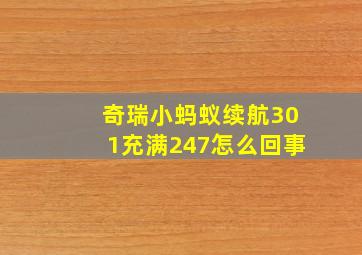 奇瑞小蚂蚁续航301充满247怎么回事